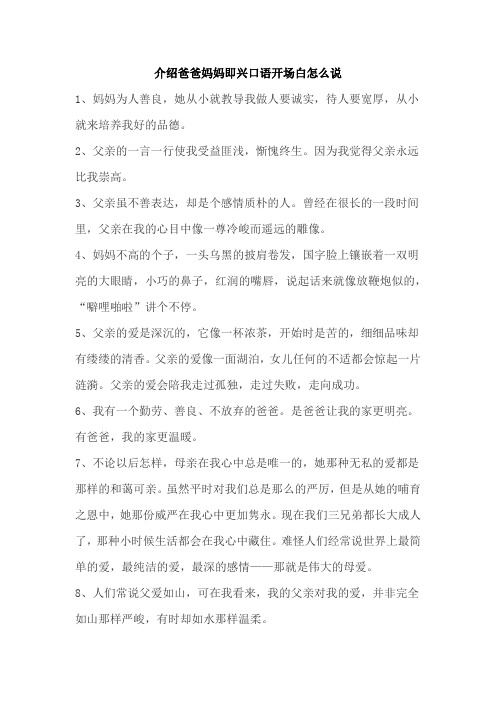 介绍爸爸妈妈即兴口语开场白怎么说

1、妈妈为人善良，她从小就教导我做人要诚实，待人要宽厚，从小就来培养我好的品德。

2、父亲的一言一行使我受益匪浅，惭愧终生。因为我觉得父亲永远比我崇高。

3、父亲虽不善表达，却是个感情质朴的人。曾经在很长的一段时间里，父亲在我的心目中像一尊冷峻而遥远的雕像。

4、妈妈不高的个子，一头乌黑的披肩卷发，国字脸上镶嵌着一双明亮的大眼睛，小巧的鼻子，红润的嘴唇，说起话来就像放鞭炮似的，“噼哩啪啦”讲个不停。

5、父亲的爱是深沉的，它像一杯浓茶，开始时是苦的，细细品味却有缕缕的清香。父亲的爱像一面湖泊，女儿任何的不适都会惊起一片涟漪。父亲的爱会陪我走过孤独，走过失败，走向成功。

6、我有一个勤劳、善良、不放弃的爸爸。是爸爸让我的家更明亮。有爸爸，我的家更温暖。

7、不论以后怎样，母亲在我心中总是唯一的，她那种无私的爱都是那样的和蔼可亲。虽然平时对我们总是那么的严厉，但是从她的哺育之恩中，她那份威严在我心中更加隽永。现在我们三兄弟都长大成人了，那种小时候生活都会在我心中藏住。难怪人们经常说世界上最简单的爱，最纯洁的爱，最深的感情——那就是伟大的母爱。

8、人们常说父爱如山，可在我看来，我的父亲对我的爱，并非完全如山那样严峻，有时却如水那样温柔。